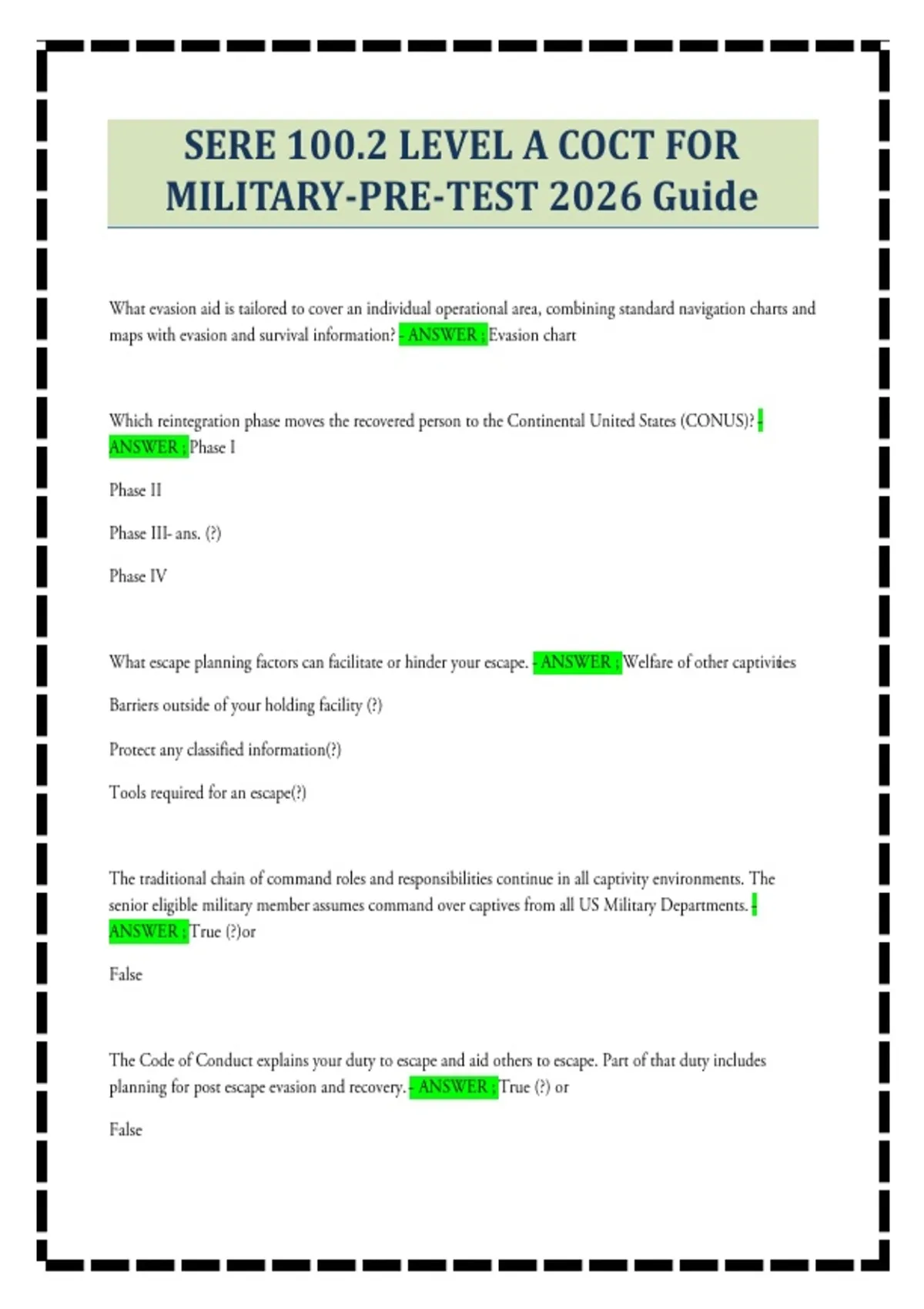 SERE 100.2 LEVEL A COCT FOR MILITARY-PRE-TEST 2026 Guide

What evasion aid is tailored to cover an individual operational area, combining standard navigation charts and maps with evasion and survival information? - ANSWER ; Evasion chart

Which reintegration phase moves the recovered person to the Continental United States (CONUS)? - ANSWER ; Phase I

Phase II

Phase III- ans. (?)

Phase IV

What escape planning factors can facilitate or hinder your escape. - ANSWER ; Welfare of other captivities

Barriers outside of your holding facility (?)

Protect any classified information(?)

Tools required for an escape(?)

The traditional chain of command roles and responsibilities continue in all captivity environments. The senior eligible military member assumes command over captives from all US Military Departments. - ANSWER ; True (?)or

False

The Code of Conduct explains your duty to escape and aid others to escape. Part of that duty includes planning for post escape evasion and recovery. - ANSWER ; True (?) or

False